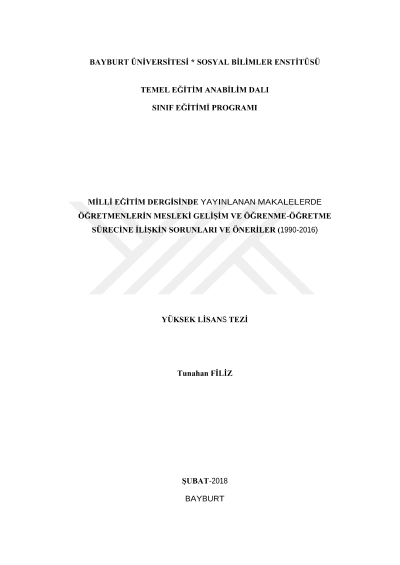 BAYBURT ÜNİVERSİTESİ * SOSYAL BİLİMLER ENSTİTÜSÜ

TEMEL EĞİTİM ANABİLİM DALI

SINIF EĞİTİMİ PROGRAMI

MİLLİ EĞİTİM DERGİSİNDE YAYINLANAN MAKALELERDE ÖĞRETMENLERİN MESLEKİ GELİŞİM VE ÖĞRENME-ÖĞRETME SÜRECİNE İLİŞKİN SORUNLARI VE ÖNERİLER (1990-2016)

YÜKSEK LİSANS TEZİ

Tunahan FİLİZ

ŞUBAT-2018

BAYBURT